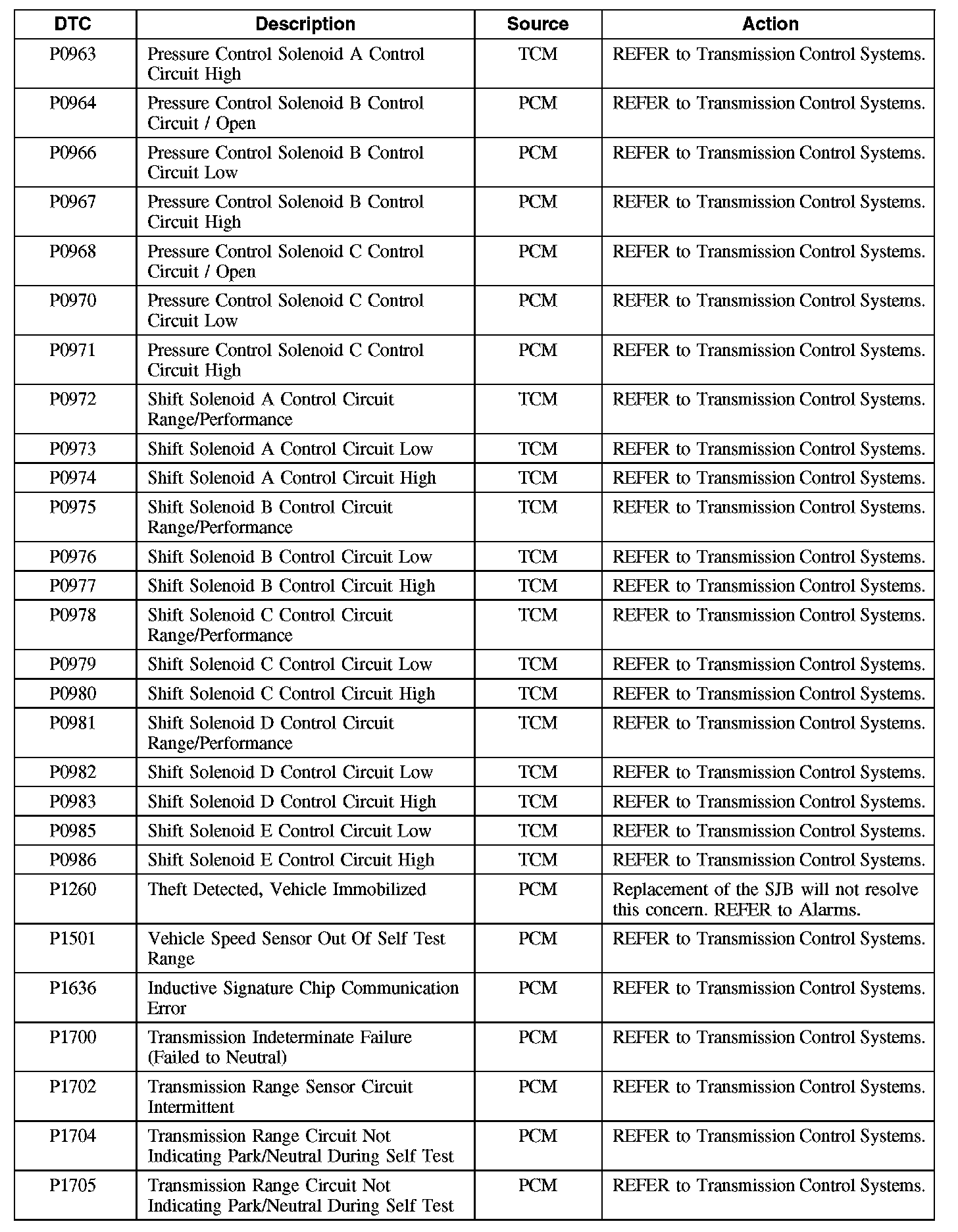 | DTC | Description | Source | Action |
|---|---|---|---|
| P0963 | Pressure Control Solenoid A Control Circuit High | TCM | REFER to Transmission Control Systems. |
| P0964 | Pressure Control Solenoid B Control Circuit / Open | PCM | REFER to Transmission Control Systems. |
| P0966 | Pressure Control Solenoid B Control Circuit Low | PCM | REFER to Transmission Control Systems. |
| P0967 | Pressure Control Solenoid B Control Circuit High | PCM | REFER to Transmission Control Systems. |
| P0968 | Pressure Control Solenoid C Control Circuit / Open | PCM | REFER to Transmission Control Systems. |
| P0970 | Pressure Control Solenoid C Control Circuit Low | PCM | REFER to Transmission Control Systems. |
| P0971 | Pressure Control Solenoid C Control Circuit High | PCM | REFER to Transmission Control Systems. |
| P0972 | Shift Solenoid A Control Circuit Range/Performance | TCM | REFER to Transmission Control Systems. |
| P0973 | Shift Solenoid A Control Circuit Low | TCM | REFER to Transmission Control Systems. |
| P0974 | Shift Solenoid A Control Circuit High | TCM | REFER to Transmission Control Systems. |
| P0975 | Shift Solenoid B Control Circuit Range/Performance | TCM | REFER to Transmission Control Systems. |
| P0976 | Shift Solenoid B Control Circuit Low | TCM | REFER to Transmission Control Systems. |
| P0977 | Shift Solenoid B Control Circuit High | TCM | REFER to Transmission Control Systems. |
| P0978 | Shift Solenoid C Control Circuit Range/Performance | TCM | REFER to Transmission Control Systems. |
| P0979 | Shift Solenoid C Control Circuit Low | TCM | REFER to Transmission Control Systems. |
| P0980 | Shift Solenoid C Control Circuit High | TCM | REFER to Transmission Control Systems. |
| P0981 | Shift Solenoid D Control Circuit Range/Performance | TCM | REFER to Transmission Control Systems. |
| P0982 | Shift Solenoid D Control Circuit Low | TCM | REFER to Transmission Control Systems. |
| P0983 | Shift Solenoid D Control Circuit High | TCM | REFER to Transmission Control Systems. |
| P0985 | Shift Solenoid E Control Circuit Low | TCM | REFER to Transmission Control Systems. |
| P0986 | Shift Solenoid E Control Circuit High | TCM | REFER to Transmission Control Systems. |
| P1260 | Theft Detected, Vehicle Immobilized | PCM | Replacement of the SJB will not resolve this concern. REFER to Alarms. |
| P1501 | Vehicle Speed Sensor Out Of Self Test Range | PCM | REFER to Transmission Control Systems. |
| P1636 | Inductive Signature Chip Communication Error | PCM | REFER to Transmission Control Systems. |
| P1700 | Transmission Indeterminate Failure (Failed to Neutral) | PCM | REFER to Transmission Control Systems. |
| P1702 | Transmission Range Sensor Circuit Intermittent | PCM | REFER to Transmission Control Systems. |
| P1704 | Transmission Range Circuit Not Indicating Park/Neutral During Self Test | PCM | REFER to Transmission Control Systems. |
| P1705 | Transmission Range Circuit Not Indicating Park/Neutral During Self Test | PCM | REFER to Transmission Control Systems. |